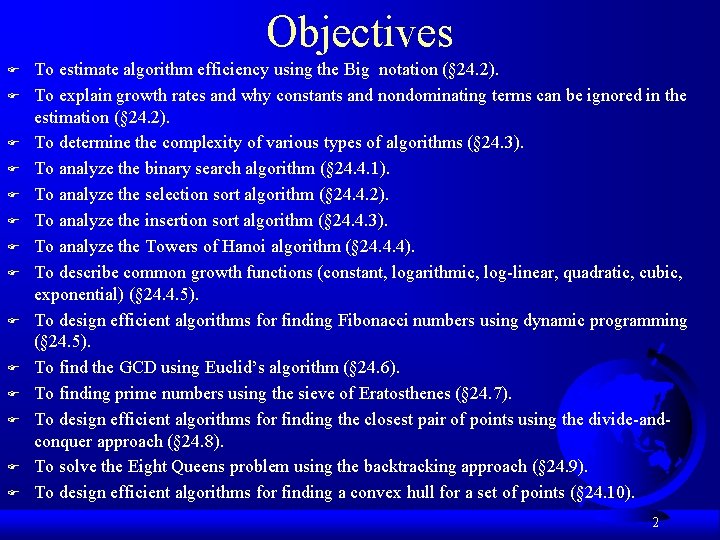 Objectives

To estimate algorithm efficiency using the Big notation (§24.2).

To explain growth rates and why constants and nondominating terms can be ignored in the estimation (§24.2).

To determine the complexity of various types of algorithms (§24.3).

To analyze the binary search algorithm (§24.4.1).

To analyze the selection sort algorithm (§24.4.2).

To analyze the insertion sort algorithm (§24.4.3).

To analyze the Towers of Hanoi algorithm (§24.4.4).

To describe common growth functions (constant, logarithmic, log-linear, quadratic, cubic, exponential) (§24.4.5).

To design efficient algorithms for finding Fibonacci numbers using dynamic programming (§24.5).

To find the GCD using Euclid's algorithm (§24.6).

To finding prime numbers using the sieve of Eratosthenes (§24.7).

To design efficient algorithms for finding the closest pair of points using the divide-and-conquer approach (§24.8).

To solve the Eight Queens problem using the backtracking approach (§24.9).

To design efficient algorithms for finding a convex hull for a set of points (§24.10).

2